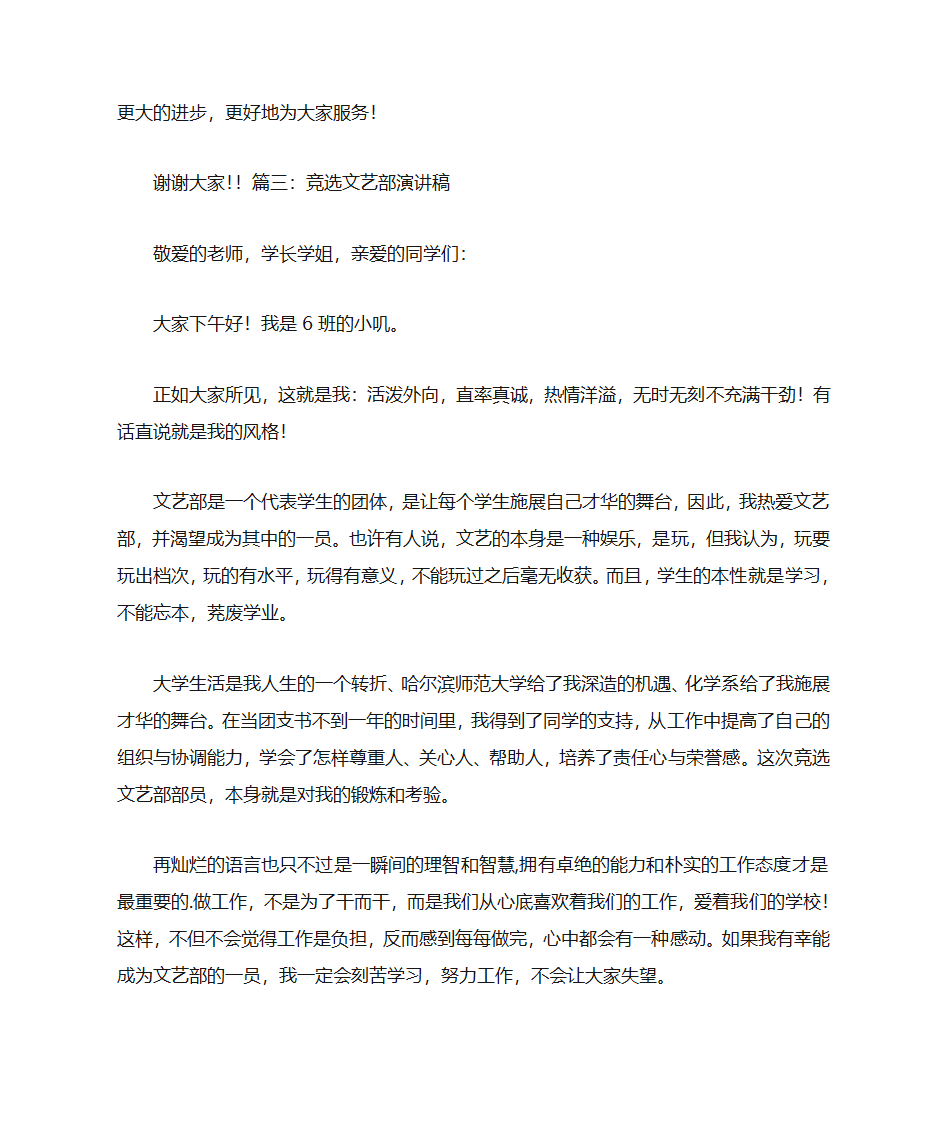 更大的进步，更好地为大家服务！

谢谢大家！！篇三：竞选文艺部演讲稿

敬爱的老师，学长学姐，亲爱的同学们：

大家下午好！我是 6 班的小叽。

正如大家所见，这就是我：活泼外向，直率真诚，热情洋溢，无时无刻不充满干劲！有话直说就是我的风格！

文艺部是一个代表学生的团体，是让每个学生施展自己才华的舞台，因此，我热爱文艺部，并渴望成为其中的一员。也许有人说，文艺的本身是一种娱乐，是玩，但我认为，玩要玩出档次，玩的有水平，玩得有意义，不能玩过之后毫无收获。而且，学生的本性就是学习，不能忘本，荒废学业。

大学生活是我人生的一个转折、哈尔滨师范大学给了我深造的机遇、化学系给了我施展才华的舞台。在当团支书不到一年的时间里，我得到了同学的支持，从工作中提高了自己的组织与协调能力，学会了怎样尊重人、关心人、帮助人，培养了责任心与荣誉感。这次竞选文艺部部员，本身就是对我的锻炼和考验。

再灿烂的语言也只不过是一瞬间的理智和智慧,拥有卓绝的能力和朴实的工作态度才是最重要的.做工作，不是为了干而干，而是我们从心底喜欢着我们的工作，爱着我们的学校！这样，不但不会觉得工作是负担，反而感到每每做完，心中都会有一种感动。如果我有幸能成为文艺部的一员，我一定会刻苦学习，努力工作，不会让大家失望。